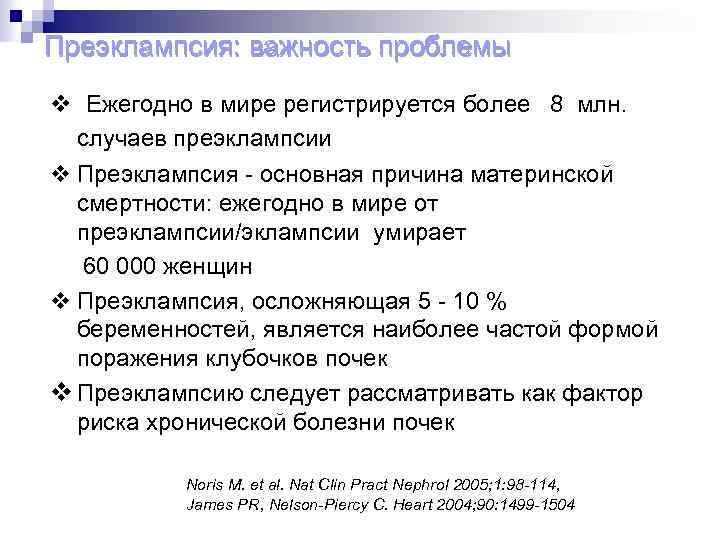 Преэклампсия: важность проблемы

❖ Ежегодно в мире регистрируется более 8 млн. случаев преэклампсии

❖ Преэклампсия - основная причина материнской смертности: ежегодно в мире от преэклампсии/эклампсии умирает 60 000 женщин

❖ Преэклампсия, осложняющая 5 - 10 % беременностей, является наиболее частой формой поражения клубочков почек

❖ Преэклампсию следует рассматривать как фактор риска хронической болезни почек

Noris M. et al. Nat Clin Pract Nephrol 2005;1:98-114,
James PR, Nelson-Piercy C. Heart 2004;90:1499-1504